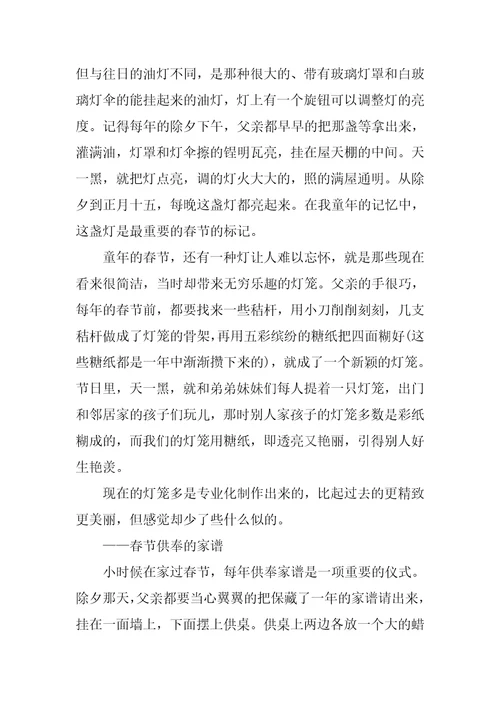 但与往日的油灯不同，是那种很大的、带有玻璃灯罩和白玻璃灯伞的能挂起来的油灯，灯上有一个旋钮可以调整灯的亮度。记得每年的除夕下午，父亲都早早的把那盏等拿出来，灌满油，灯罩和灯伞擦的锃明瓦亮，挂在屋天棚的中间。天一黑，就把灯点亮，调的灯火大大的，照的满屋通明。从除夕到正月十五，每晚这盏灯都亮起来。在我童年的记忆中，这盏灯是最重要的春节的标记。

童年的春节，还有一种灯让人难以忘怀，就是那些现在看来很简洁，当时却带来无穷乐趣的灯笼。父亲的手很巧，每年的春节前，都要找来一些秸杆，用小刀削削刻刻，几支秸杆做成了灯笼的骨架，再用五彩缤纷的糖纸把四面糊好(这些糖纸都是一年中渐渐攒下来的)，就成了一个新颖的灯笼。节日里，天一黑，就和弟弟妹妹们每人提着一只灯笼，出门和邻居家的孩子们玩儿，那时别人家孩子的灯笼多数是彩纸糊成的，而我们的灯笼用糖纸，即透亮又艳丽，引得别人好生艳羡。

现在的灯笼多是专业化制作出来的，比起过去的更精致更美丽，但感觉却少了些什么似的。

——春节供奉的家谱

小时候在家过春节，每年供奉家谱是一项重要的仪式。除夕那天，父亲都要当心翼翼的把保藏了一年的家谱请出来，挂在一面墙上，下面摆上供桌。供桌上两边各放一个大的蜡